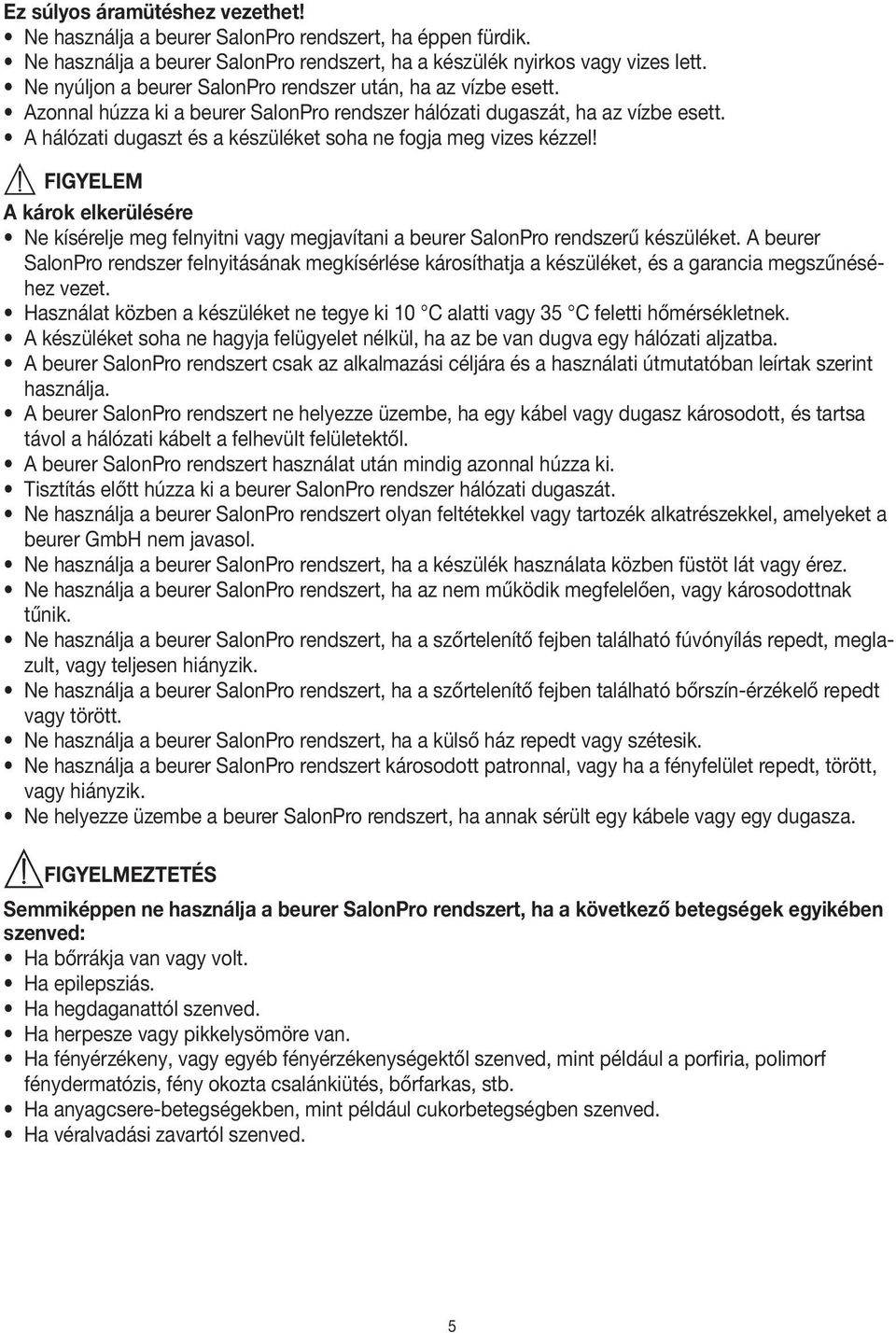 Ez súlyos áramütéshez vezethet!
• Ne használja a beurer SalonPro rendszert, ha éppen fürdik.
• Ne használja a beurer SalonPro rendszert, ha a készülék nyirkos vagy vizes lett.
• Ne nyúljon a beurer SalonPro rendszer után, ha az vízbe esett.
• Azonnal húzza ki a beurer SalonPro rendszer hálózati dugaszát, ha az vízbe esett.
• A hálózati dugaszt és a készüléket soha ne fogja meg vizes kézzel!

FIGYELEM
A károk elkerülésére
• Ne kísérelje meg felnyitni vagy megjavítani a beurer SalonPro rendszerű készüléket. A beurer SalonPro rendszer felnyitásának megkísérlése károsíthatja a készüléket, és a garancia megszűnéséhez vezet.
• Használat közben a készüléket ne tegye ki 10 °C alatti vagy 35 °C feletti hőmérsékletnek.
• A készüléket soha ne hagyja felügyelet nélkül, ha az be van dugva egy hálózati aljzatba.
• A beurer SalonPro rendszert csak az alkalmazási céljára és a használati útmutatóban leírtak szerint használja.
• A beurer SalonPro rendszert ne helyezze üzembe, ha egy kábel vagy dugasz károsodott, és tartsa távol a hálózati kábelt a felhevült felületektől.
• A beurer SalonPro rendszert használat után mindig azonnal húzza ki.
• Tisztítás előtt húzza ki a beurer SalonPro rendszer hálózati dugaszát.
• Ne használja a beurer SalonPro rendszert olyan feltétekkel vagy tartozék alkatrészekkel, amelyeket a beurer GmbH nem javasol.
• Ne használja a beurer SalonPro rendszert, ha a készülék használata közben füstöt lát vagy érez.
• Ne használja a beurer SalonPro rendszert, ha az nem működik megfelelően, vagy károsodottnak tűnik.
• Ne használja a beurer SalonPro rendszert, ha a szőrtelenítő fejben található fúvónyílás repedt, meglazult, vagy teljesen hiányzik.
• Ne használja a beurer SalonPro rendszert, ha a szőrtelenítő fejben található bőrszín-érzékelő repedt vagy törött.
• Ne használja a beurer SalonPro rendszert, ha a külső ház repedt vagy szétesik.
• Ne használja a beurer SalonPro rendszert károsodott patronnal, vagy ha a fényfelület repedt, törött, vagy hiányzik.
• Ne helyezze üzembe a beurer SalonPro rendszert, ha annak sérült egy kábele vagy egy dugasza.

FIGYELMEZTETÉS
Semmiképpen ne használja a beurer SalonPro rendszert, ha a következő betegségek egyikében szenved:
• Ha bőrrákja van vagy volt.
• Ha epilepsziás.
• Ha hegdaganattól szenved.
• Ha herpesze vagy pikkelysömöre van.
• Ha fényérzékeny, vagy egyéb fényérzékenységektől szenved, mint például a porfiria, polimorf fénydermatózis, fény okozta csalánkiütés, bőrfarkas, stb.
• Ha anyagcsere-betegségekben, mint például cukorbetegségben szenved.
• Ha véralvadási zavartól szenved.

5